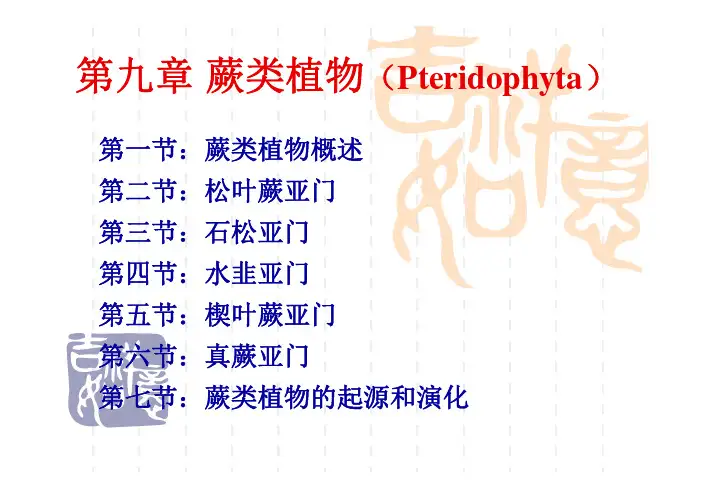 第九章 蕨类植物（Pteridophyta）

第一节：蕨类植物概述
第二节：松叶蕨亚门
第三节：石松亚门
第四节：水韭亚门
第五节：楔叶蕨亚门
第六节：真蕨亚门
第七节：蕨类植物的起源和演化